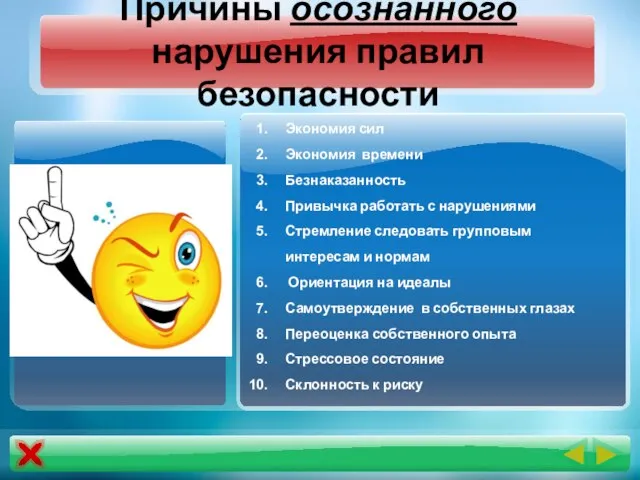 Причины осознанного нарушения правил безопасности

1. Экономия сил
2. Экономия времени
3. Безнаказанность
4. Привычка работать с нарушениями
5. Стремление следовать групповым интересам и нормам
6. Ориентация на идеалы
7. Самоутверждение в собственных глазах
8. Переоценка собственного опыта
9. Стрессовое состояние
10. Склонность к риску